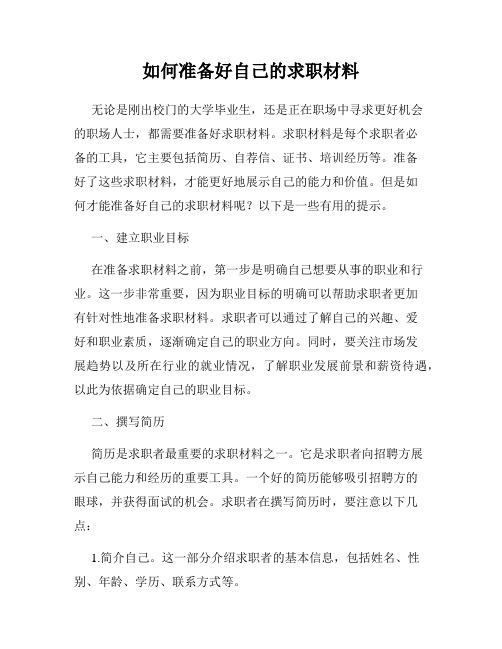 如何准备好自己的求职材料

无论是刚出校门的大学毕业生，还是正在职场中寻求更好机会的职场人士，都需要准备好求职材料。求职材料是每个求职者必备的工具，它主要包括简历、自荐信、证书、培训经历等。准备好了这些求职材料，才能更好地展示自己的能力和价值。但是如何才能准备好自己的求职材料呢？以下是一些有用的提示。

一、建立职业目标

在准备求职材料之前，第一步是明确自己想要从事的职业和行业。这一步非常重要，因为职业目标的明确可以帮助求职者更加有针对性地准备求职材料。求职者可以通过了解自己的兴趣、爱好和职业素质，逐渐确定自己的职业方向。同时，要关注市场发展趋势以及所在行业的就业情况，了解职业发展前景和薪资待遇，以此为依据确定自己的职业目标。

二、撰写简历

简历是求职者最重要的求职材料之一。它是求职者向招聘方展示自己能力和经历的重要工具。一个好的简历能够吸引招聘方的眼球，并获得面试的机会。求职者在撰写简历时，要注意以下几点：

1.简介自己。这一部分介绍求职者的基本信息，包括姓名、性别、年龄、学历、联系方式等。